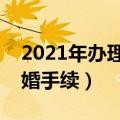 2021年办理
婚手续）